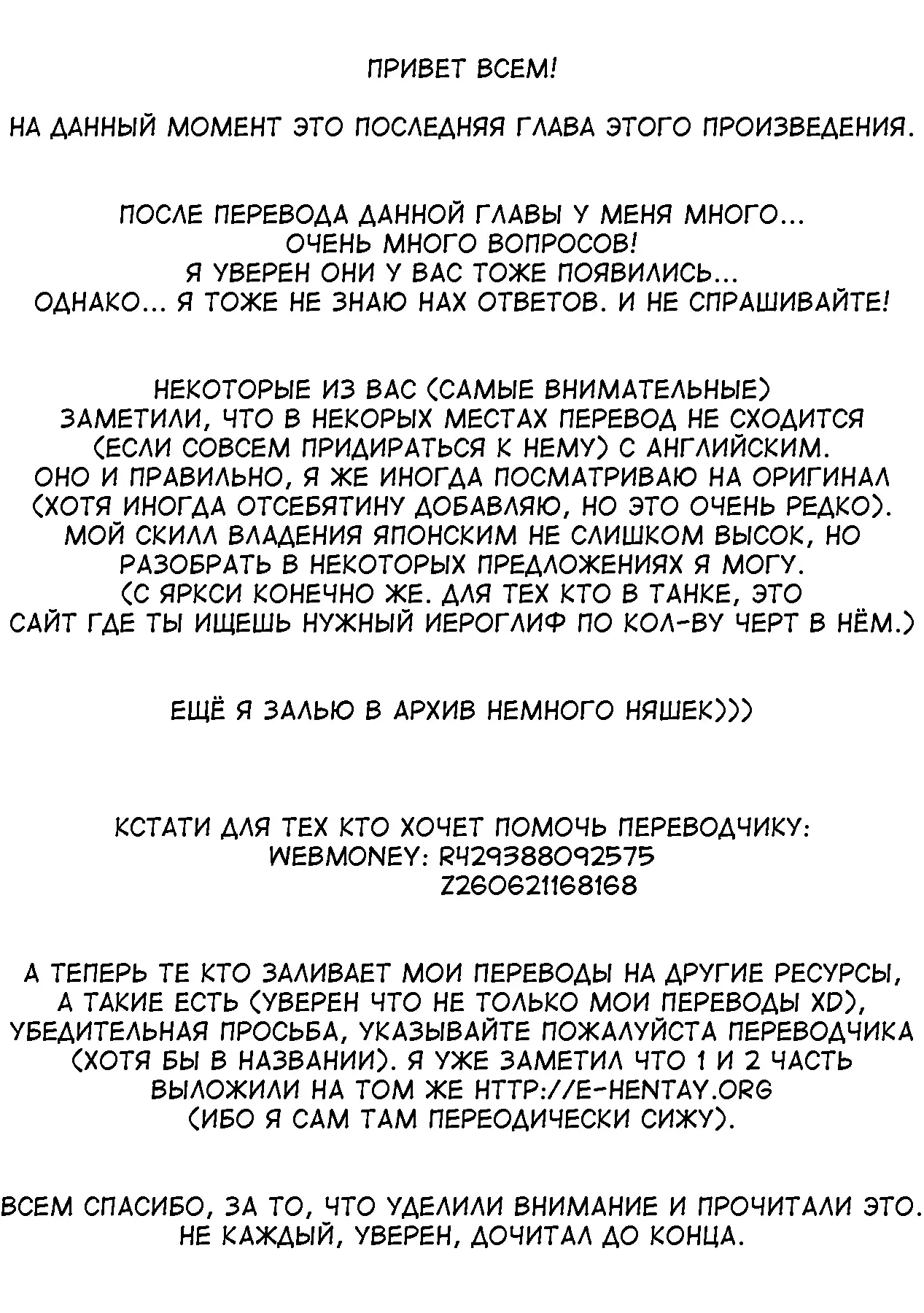 ПРИВЕТ ВСЕМ!

НА ДАННЫЙ МОМЕНТ ЭТО ПОСЛЕДНЯЯ ГЛАВА ЭТОГО ПРОИЗВЕДЕНИЯ.

ПОСЛЕ ПЕРЕВОДА ДАННОЙ ГЛАВЫ У МЕНЯ МНОГО... ОЧЕНЬ МНОГО ВОПРОСОВ! Я УВЕРЕН ОНИ У ВАС ТОЖЕ ПОЯВИЛИСЬ... ОДНАКО... Я ТОЖЕ НЕ ЗНАЮ НАХ ОТВЕТОВ. И НЕ СПРАШИВАЙТЕ!

НЕКОТОРЫЕ ИЗ ВАС (САМЫЕ ВНИМАТЕЛЬНЫЕ) ЗАМЕТИЛИ, ЧТО В НЕКОРЫХ МЕСТАХ ПЕРЕВОД НЕ СХОДИТСЯ (ЕСЛИ СОВСЕМ ПРИДИРАТЬСЯ К НЕМУ) С АНГЛИЙСКИМ. ОНО И ПРАВИЛЬНО, Я ЖЕ ИНОГДА ПОСМАТРИВАЮ НА ОРИГИНАЛ (ХОТЯ ИНОГДА ОТСЕБЯТИНУ ДОБАВЛЯЮ, НО ЭТО ОЧЕНЬ РЕДКО). МОЙ СКИЛЛ ВЛАДЕНИЯ ЯПОНСКИМ НЕ СЛИШКОМ ВЫСОК, НО РАЗОБРАТЬ В НЕКОТОРЫХ ПРЕДЛОЖЕНИЯХ Я МОГУ. (С ЯРКСИ КОНЕЧНО ЖЕ. ДЛЯ ТЕХ КТО В ТАНКЕ, ЭТО САЙТ ГДЕ ТЫ ИЩЕШЬ НУЖНЫЙ ИЕРОГЛИФ ПО КОЛ-ВУ ЧЕРТ В НЁМ.)

ЕЩЁ Я ЗАЛЬЮ В АРХИВ НЕМНОГО НЯШЕК)))

КСТАТИ ДЛЯ ТЕХ КТО ХОЧЕТ ПОМОЧЬ ПЕРЕВОДЧИКУ:
WEBMONEY: R429388092575
Z260621168168

А ТЕПЕРЬ ТЕ КТО ЗАЛИВАЕТ МОИ ПЕРЕВОДЫ НА ДРУГИЕ РЕСУРСЫ, А ТАКИЕ ЕСТЬ (УВЕРЕН ЧТО НЕ ТОЛЬКО МОИ ПЕРЕВОДЫ XD), УБЕДИТЕЛЬНАЯ ПРОСЬБА, УКАЗЫВАЙТЕ ПОЖАЛУЙСТА ПЕРЕВОДЧИКА (ХОТЯ БЫ В НАЗВАНИИ). Я УЖЕ ЗАМЕТИЛ ЧТО 1 И 2 ЧАСТЬ ВЫЛОЖИЛИ НА ТОМ ЖЕ HTTP://E-HENTAY.ORG (ИБО Я САМ ТАМ ПЕРЕОДИЧЕСКИ СИЖУ).

ВСЕМ СПАСИБО, ЗА ТО, ЧТО УДЕЛИЛИ ВНИМАНИЕ И ПРОЧИТАЛИ ЭТО. НЕ КАЖДЫЙ, УВЕРЕН, ДОЧИТАЛ ДО КОНЦА.